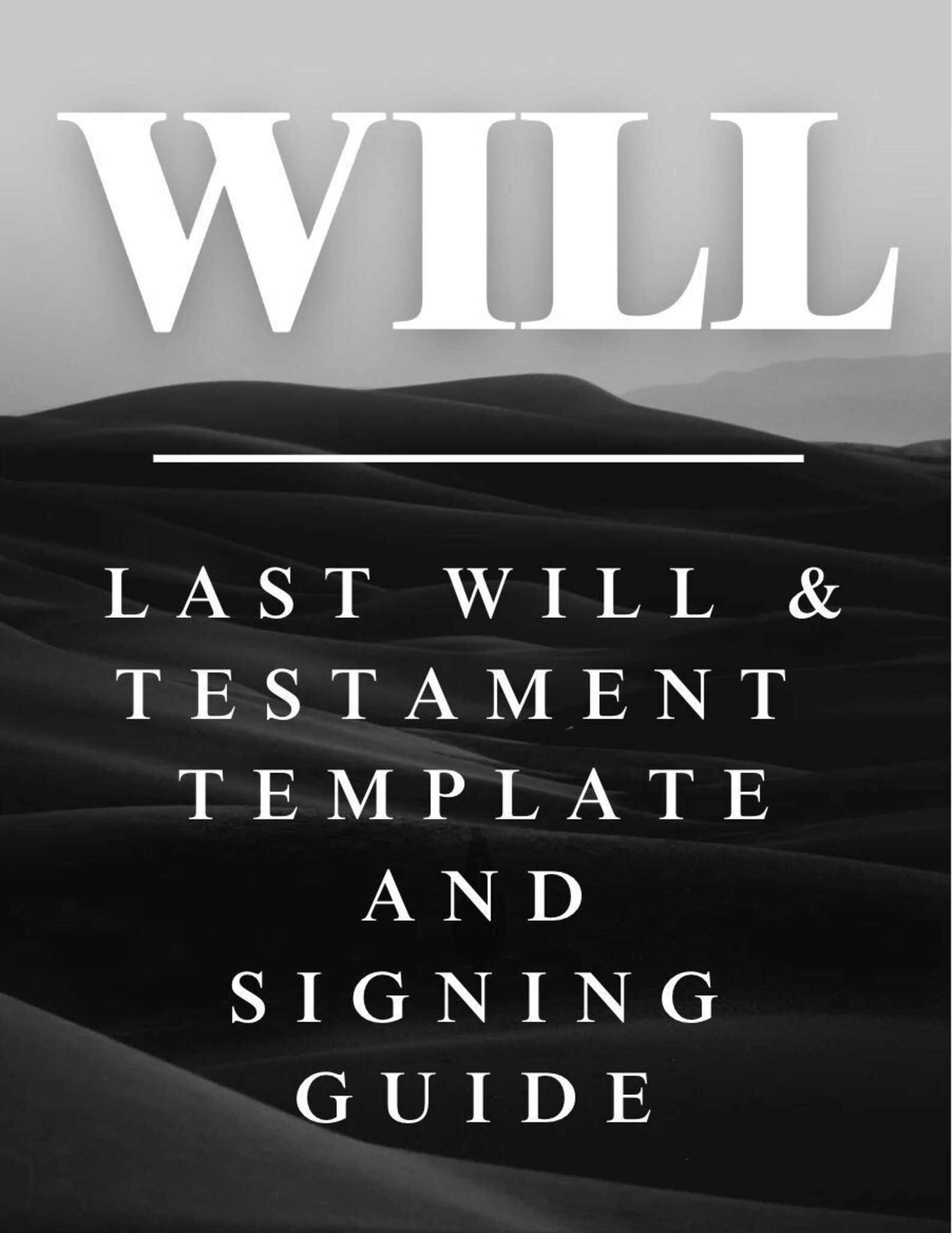 WILL

LAST WILL & TESTAMENT TEMPLATE AND SIGNING GUIDE